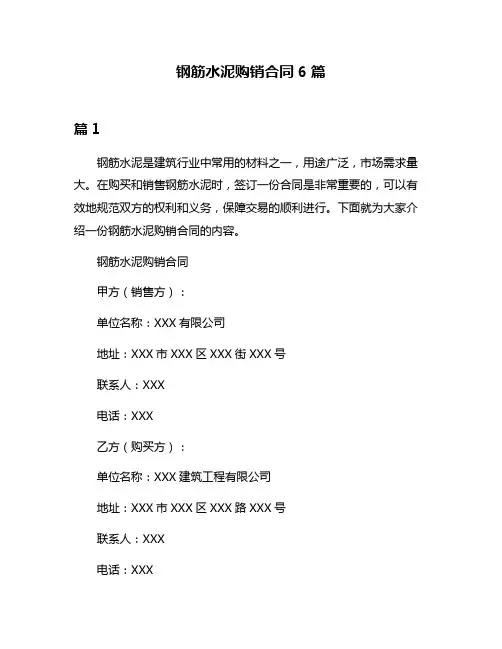 钢筋水泥购销合同 6 篇

篇 1

钢筋水泥是建筑行业中常用的材料之一，用途广泛，市场需求量大。在购买和销售钢筋水泥时，签订一份合同是非常重要的，可以有效地规范双方的权利和义务，保障交易的顺利进行。下面就为大家介绍一份钢筋水泥购销合同的内容。

钢筋水泥购销合同

甲方（销售方）：

单位名称：XXX 有限公司

地址：XXX 市 XXX 区 XXX 街 XXX 号

联系人：XXX

电话：XXX

乙方（购买方）：

单位名称：XXX 建筑工程有限公司

地址：XXX 市 XXX 区 XXX 路 XXX 号

联系人：XXX

电话：XXX